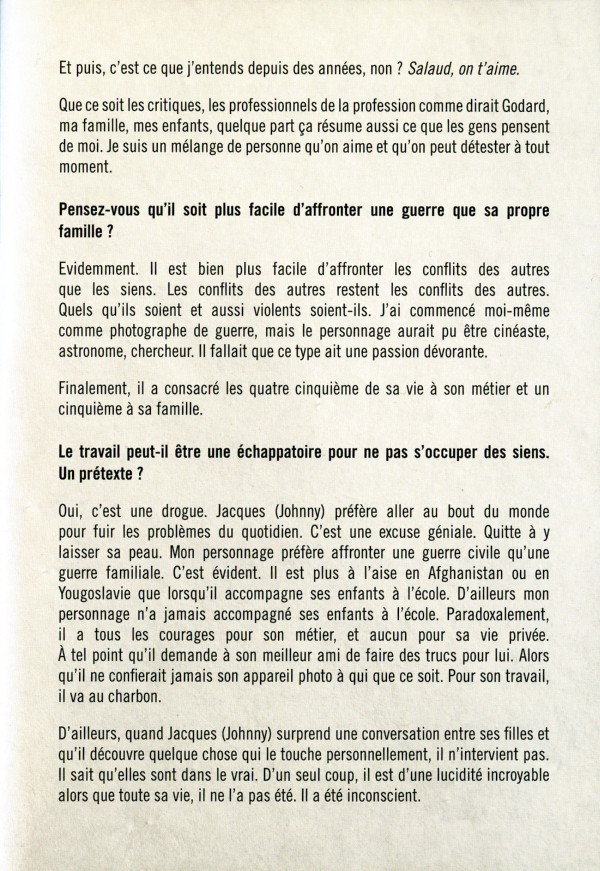 Et puis, c'est ce que j'entends depuis des années, non ? Salaud, on t'aime.

Que ce soit les critiques, les professionnels de la profession comme dirait Godard, ma famille, mes enfants, quelque part ça résume aussi ce que les gens pensent de moi. Je suis un mélange de personne qu'on aime et qu'on peut détester à tout moment.

Pensez-vous qu'il soit plus facile d'affronter une guerre que sa propre famille ?

Evidemment. Il est bien plus facile d'affronter les conflits des autres que les siens. Les conflits des autres restent les conflits des autres. Quels qu'ils soient et aussi violents soient-ils. J'ai commencé moi-même comme photographe de guerre, mais le personnage aurait pu être cinéaste, astronome, chercheur. Il fallait que ce type ait une passion dévorante.

Finalement, il a consacré les quatre cinquième de sa vie à son métier et un cinquième à sa famille.

Le travail peut-il être une échappatoire pour ne pas s'occuper des siens. Un prétexte ?

Oui, c'est une drogue. Jacques (Johnny) préfère aller au bout du monde pour fuir les problèmes du quotidien. C'est une excuse géniale. Quitte à y laisser sa peau. Mon personnage préfère affronter une guerre civile qu'une guerre familiale. C'est évident. Il est plus à l'aise en Afghanistan ou en Yougoslavie que lorsqu'il accompagne ses enfants à l'école. D'ailleurs mon personnage n'a jamais accompagné ses enfants à l'école. Paradoxalement, il a tous les courages pour son métier, et aucun pour sa vie privée. À tel point qu'il demande à son meilleur ami de faire des trucs pour lui. Alors qu'il ne confierait jamais son appareil photo à qui que ce soit. Pour son travail, il va au charbon.

D'ailleurs, quand Jacques (Johnny) surprend une conversation entre ses filles et qu'il découvre quelque chose qui le touche personnellement, il n'intervient pas. Il sait qu'elles sont dans le vrai. D'un seul coup, il est d'une lucidité incroyable alors que toute sa vie, il ne l'a pas été. Il a été inconscient.